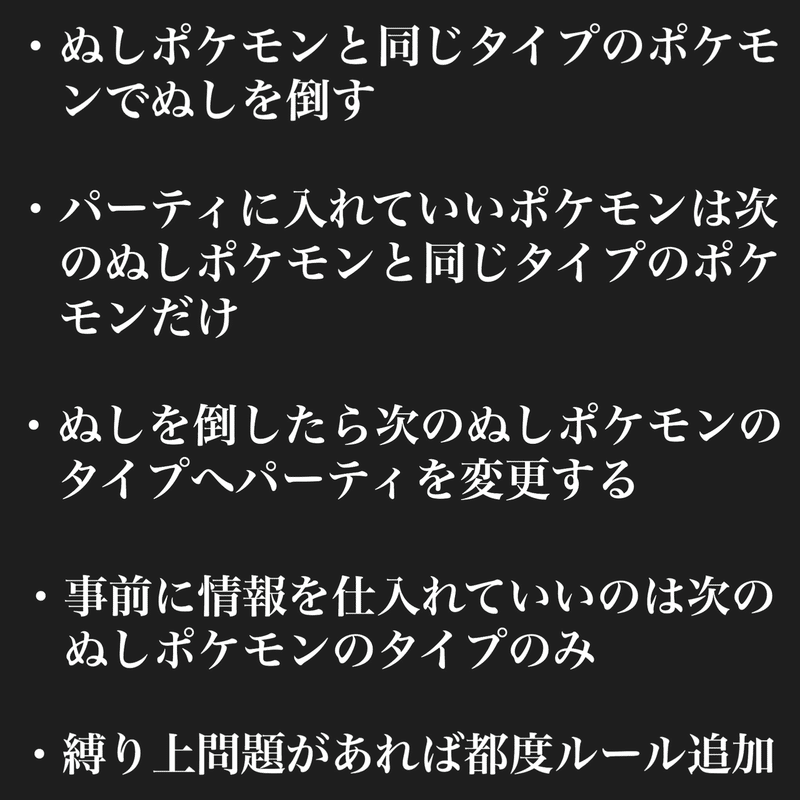 ・ぬしポケモンと同じタイプのポケモンでぬしを倒す

・パーティに入れていいポケモンは次のぬしポケモンと同じタイプのポケモンだけ

・ぬしを倒したら次のぬしポケモンのタイプへパーティを変更する

・事前に情報を仕入れていいのは次のぬしポケモンのタイプのみ

・縛り上問題があれば都度ルール追加